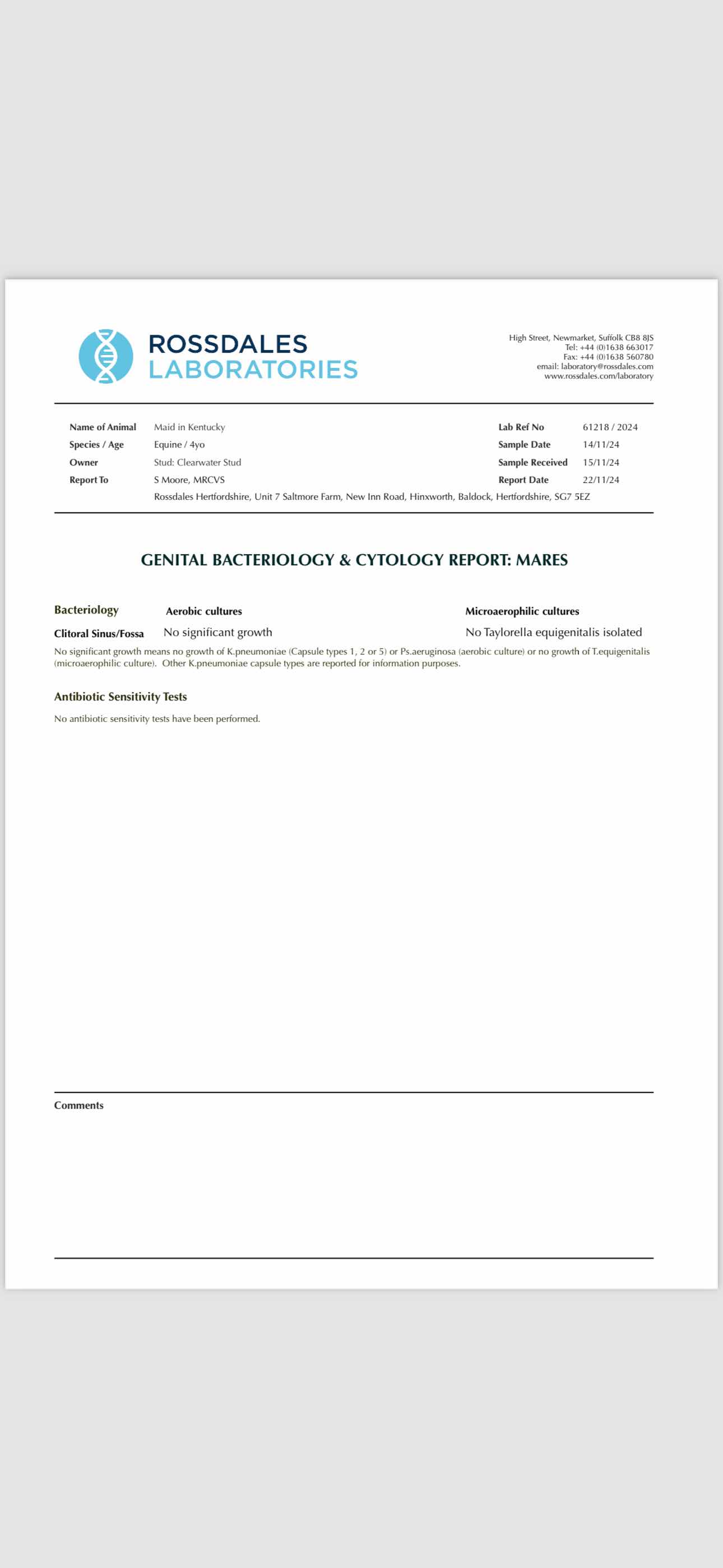 ROSSDALES
LABORATORIES

High Street, Newmarket, Suffolk CB8 8JS
Tel: +44 (0)1638 663017
Fax: +44 (0)1638 560780
email: laboratory@rossdales.com
www.rossdales.com/laboratory

Name of Animal Maid in Kentucky
Species / Age Equine / 4yo
Owner Stud: Clearwater Stud
Report To S Moore, MRCVS
Rossdales Hertfordshire, Unit 7 Saltmore Farm, New Inn Road, Hinxworth, Baldock, Hertfordshire, SG7 5EZ

Lab Ref No 61218 / 2024
Sample Date 14/11/24
Sample Received 15/11/24
Report Date 22/11/24

GENITAL BACTERIOLOGY & CYTOLOGY REPORT: MARES

| Bacteriology | Aerobic cultures | Microaerophilic cultures |
|---|---|---|
| Clitoral Sinus/Fossa | No significant growth | No Taylorella equigenitalis isolated |

No significant growth means no growth of K.pneumoniae (Capsule types 1, 2 or 5) or Ps.aeruginosa (aerobic culture) or no growth of T.equigenitalis (microaerophilic culture). Other K.pneumoniae capsule types are reported for information purposes.

Antibiotic Sensitivity Tests

No antibiotic sensitivity tests have been performed.

Comments